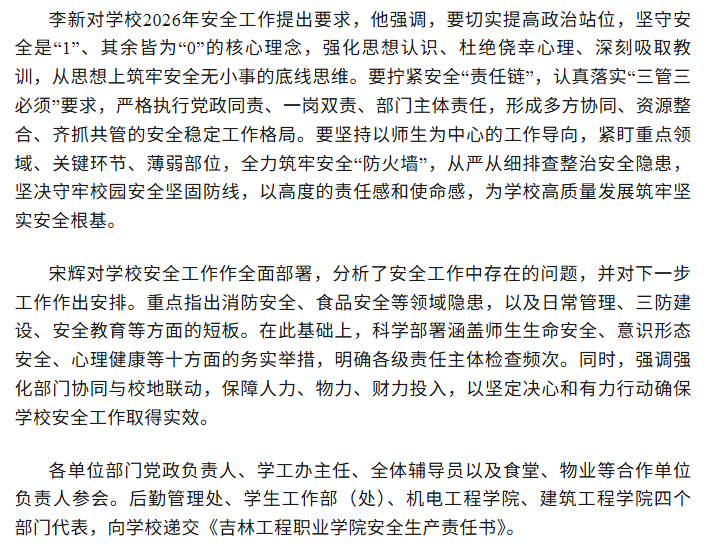 李新对学校2026年安全工作提出要求，他强调，要切实提高政治站位，坚守安全是“1”、其余皆为“0”的核心理念，强化思想认识、杜绝侥幸心理、深刻吸取教训，从思想上筑牢安全无小事的底线思维。要拧紧安全“责任链”，认真落实“三管三必须”要求，严格执行党政同责、一岗双责、部门主体责任，形成多方协同、资源整合、齐抓共管的安全稳定工作格局。要坚持以师生为中心的工作导向，紧盯重点领域、关键环节、薄弱部位，全力筑牢安全“防火墙”，从严从细排查整治安全隐患，坚决守牢校园安全坚固防线，以高度的责任感和使命感，为学校高质量发展筑牢坚实安全根基。

宋辉对学校安全工作作全面部署，分析了安全工作中存在的问题，并对下一步工作作出安排。重点指出消防安全、食品安全等领域隐患，以及日常管理、三防建设、安全教育等方面的短板。在此基础上，科学部署涵盖师生生命安全、意识形态安全、心理健康等十方面的务实举措，明确各级责任主体检查频次。同时，强调强化部门协同与校地联动，保障人力、物力、财力投入，以坚定决心和有力行动确保学校安全工作取得实效。

各单位部门党政负责人、学工办主任、全体辅导员以及食堂、物业等合作单位负责人参会。后勤管理处、学生工作部（处）、机电工程学院、建筑工程学院四个部门代表，向学校递交《吉林工程职业学院安全生产责任书》。